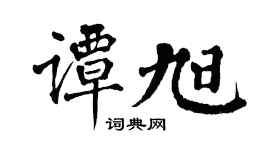 谭旭
词典网